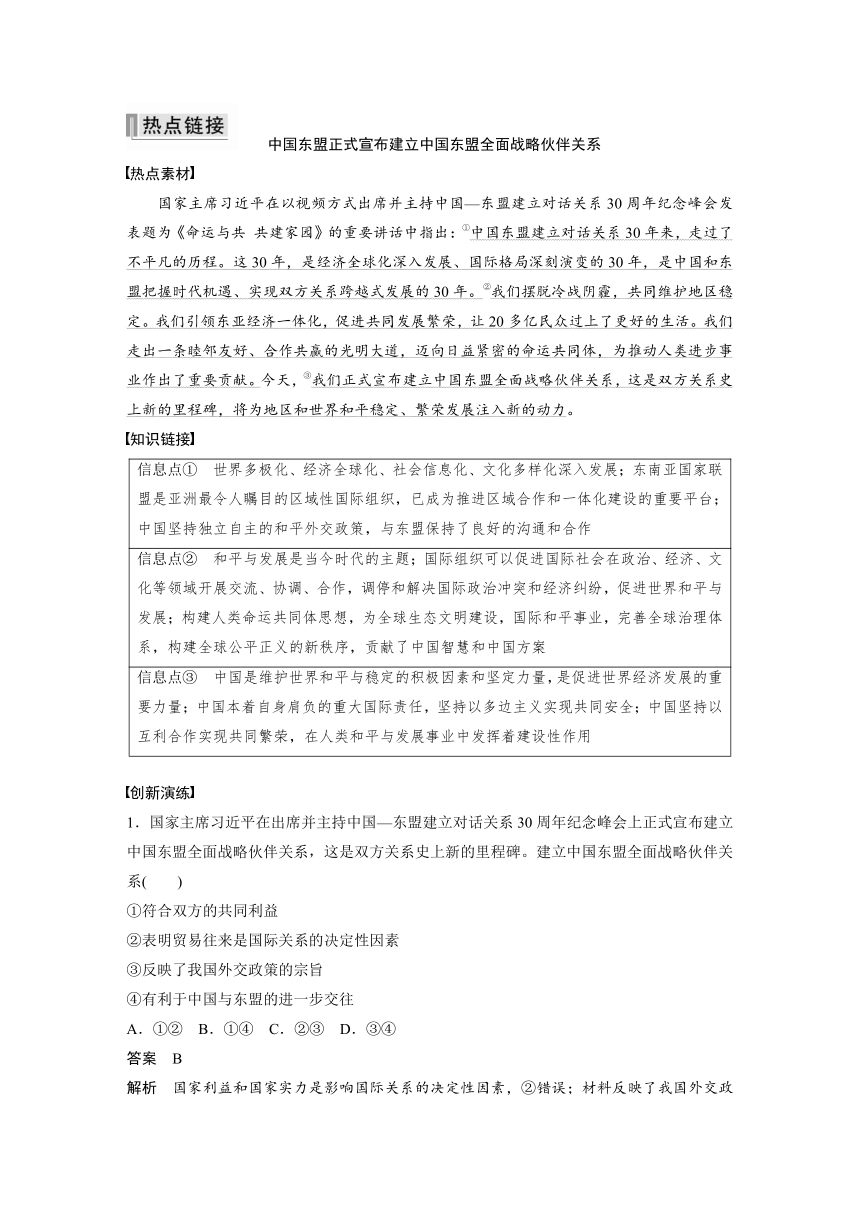 热点链接

中国东盟正式宣布建立中国东盟全面战略伙伴关系

【热点素材】

国家主席习近平在以视频方式出席并主持中国—东盟建立对话关系30周年纪念峰会发表题为《命运与共 共建家园》的重要讲话中指出：①中国东盟建立对话关系30年来，走过了不平凡的历程。这30年，是经济全球化深入发展、国际格局深刻演变的30年，是中国和东盟把握时代机遇、实现双方关系跨越式发展的30年。②我们摆脱冷战阴霾，共同维护地区稳定。我们引领东亚经济一体化，促进共同发展繁荣，让20多亿民众过上了更好的生活。我们走出一条睦邻友好、合作共赢的光明大道，迈向日益紧密的命运共同体，为推动人类进步事业作出了重要贡献。今天，③我们正式宣布建立中国东盟全面战略伙伴关系，这是双方关系史上新的里程碑，将为地区和世界和平稳定、繁荣发展注入新的动力。

【知识链接】

| 信息点① 世界多极化、经济全球化、社会信息化、文化多样化深入发展；东南亚国家联盟是亚洲最令人瞩目的区域性国际组织，已成为推进区域合作和一体化建设的重要平台；中国坚持独立自主的和平外交政策，与东盟保持了良好的沟通和合作 |
|---|
| 信息点② 和平与发展是当今时代的主题；国际组织可以促进国际社会在政治、经济、文化等领域开展交流、协调、合作，调停和解决国际政治冲突和经济纠纷，促进世界和平与发展；构建人类命运共同体思想，为全球生态文明建设，国际和平事业，完善全球治理体系，构建全球公平正义的新秩序，贡献了中国智慧和中国方案 |
| 信息点③ 中国是维护世界和平与稳定的积极因素和坚定力量，是促进世界经济发展的重要力量；中国本着自身肩负的重大国际责任，坚持以多边主义实现共同安全；中国坚持以互利合作实现共同繁荣，在人类和平与发展事业中发挥着建设性作用 |

【创新演练】

1．国家主席习近平在出席并主持中国—东盟建立对话关系30周年纪念峰会上正式宣布建立中国东盟全面战略伙伴关系，这是双方关系史上新的里程碑。建立中国东盟全面战略伙伴关系(　　)

①符合双方的共同利益

②表明贸易往来是国际关系的决定性因素

③反映了我国外交政策的宗旨

④有利于中国与东盟的进一步交往

A．①②　B．①④　C．②③　D．③④

答案　B

解析　国家利益和国家实力是影响国际关系的决定性因素，②错误；材料反映了我国外交政